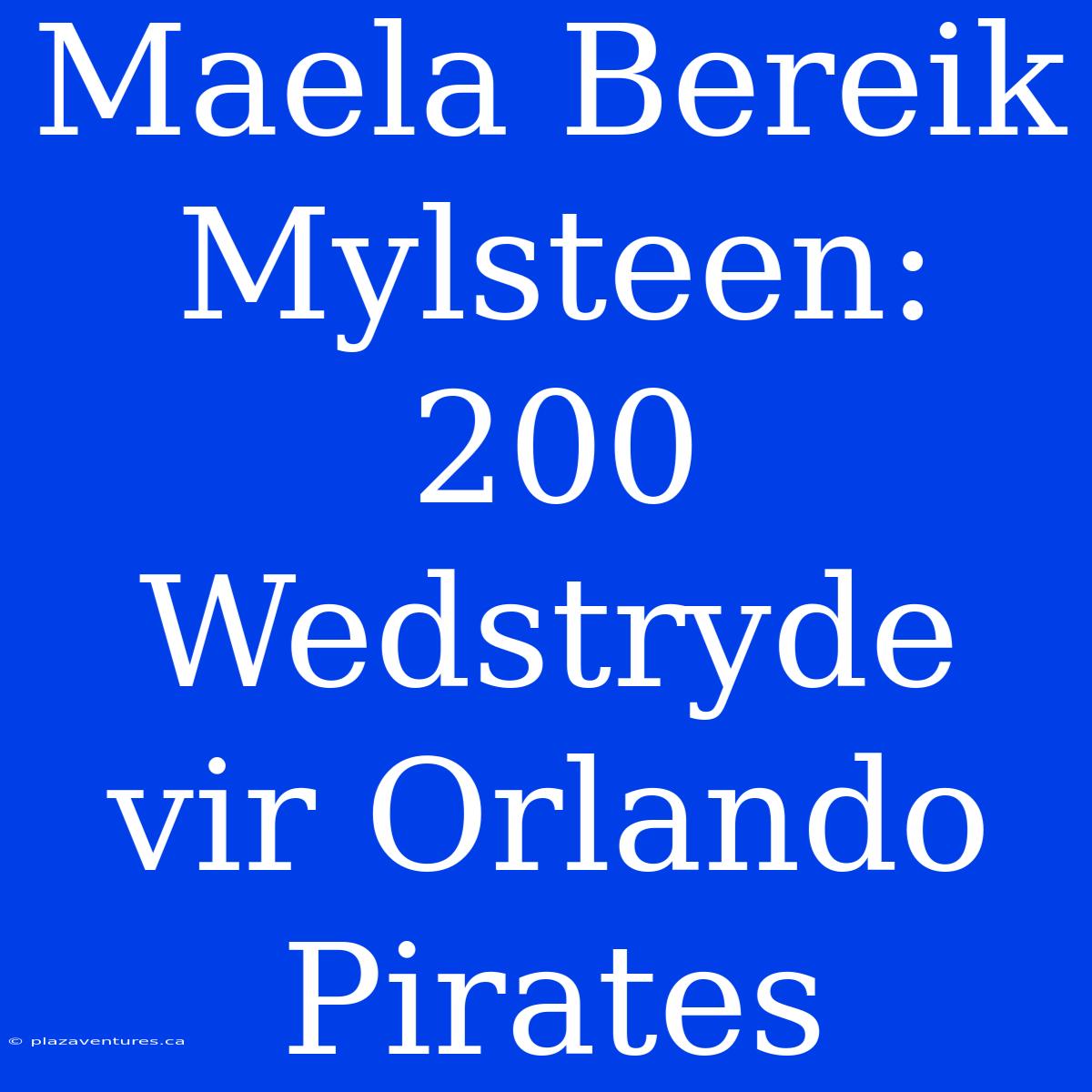 Maela Bereik Mylsteen: 200 Wedstryde vir Orlando Pirates

© plazaventures.ca